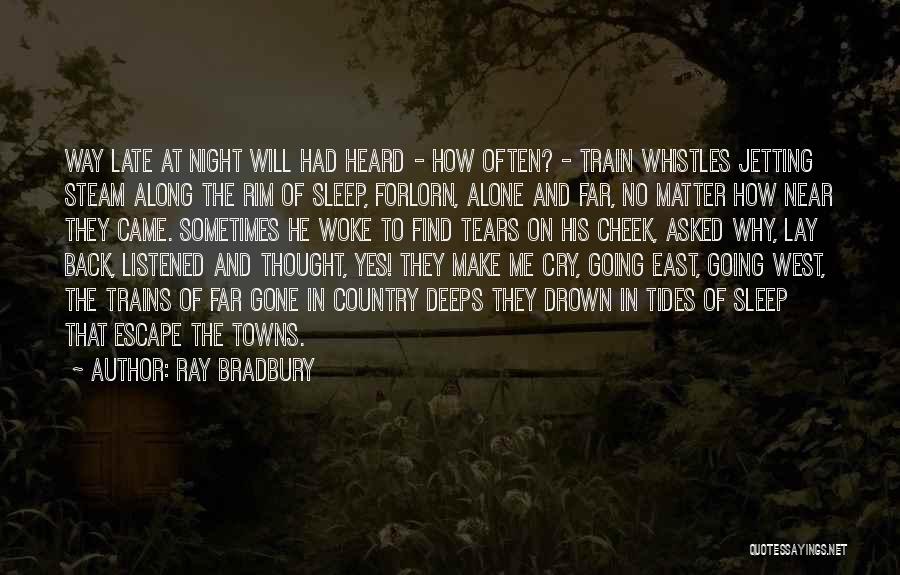 WAY LATE AT NIGHT WILL HAD HEARD - HOW OFTEN? - TRAIN WHISTLES JETTING STEAM ALONG THE RIM OF SLEEP, FORLORN, ALONE AND FAR, NO MATTER HOW NEAR THEY CAME. SOMETIMES HE WOKE TO FIND TEARS ON HIS CHEEK, ASKED WHY, LAY BACK, LISTENED AND THOUGHT, YES! THEY MAKE ME CRY, GOING EAST, GOING WEST, THE TRAINS OF FAR GONE IN COUNTRY DEEPS THEY DROWN IN TIDES OF SLEEP THAT ESCAPE THE TOWNS.

~ AUTHOR: RAY BRADBURY

QUOTESSAYINGS.NET